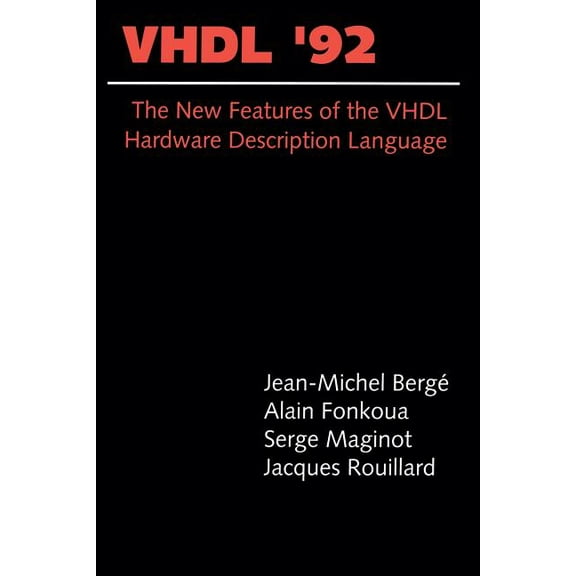 VHDL '92

The New Features of the VHDL Hardware Description Language

Jean-Michel Bergé
Alain Fonkoua
Serge Maginot
Jacques Rouillard